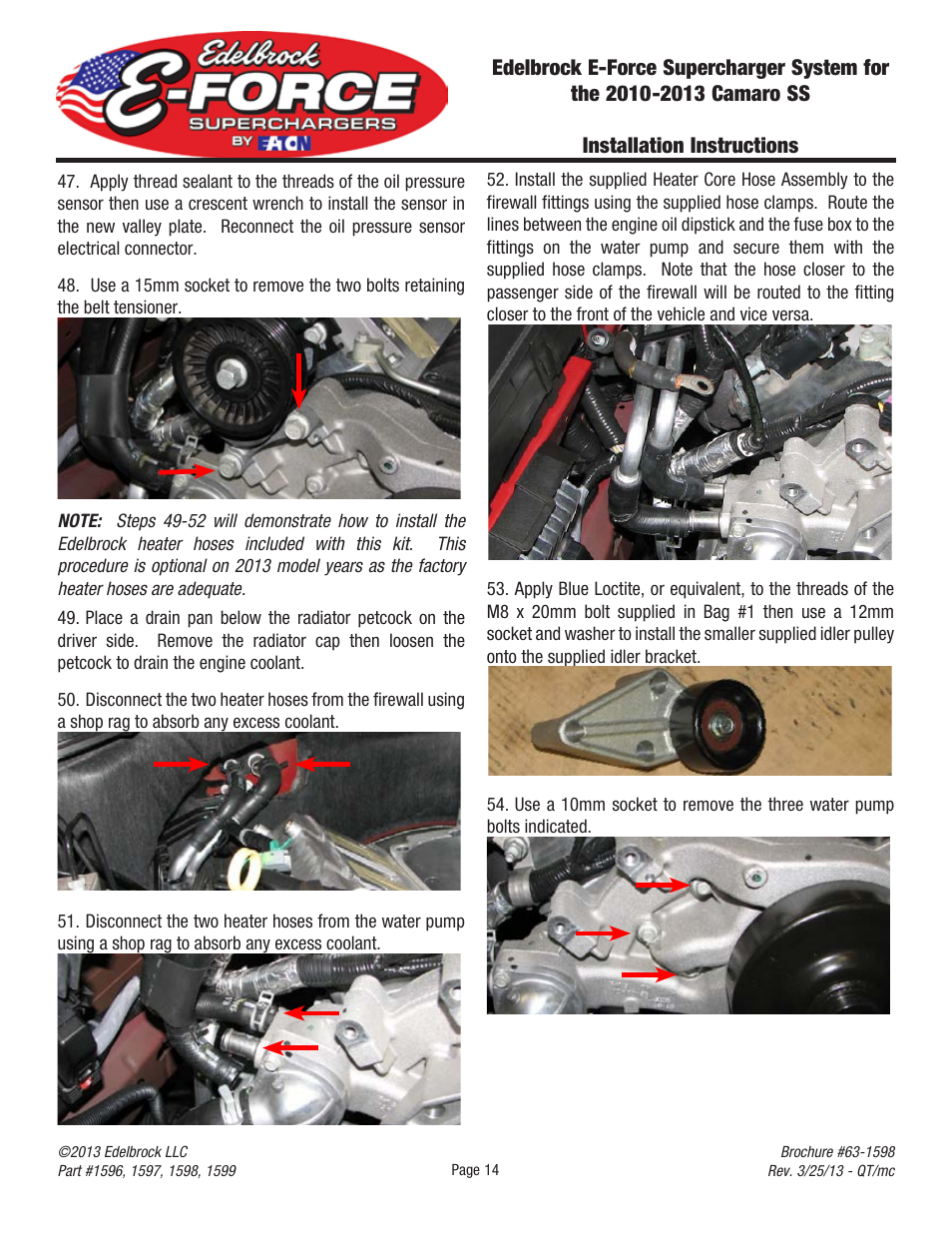 Edelbrock E-FORCE SUPERCHARGERS BY EATON

Edelbrock E-Force Supercharger System for the 2010-2013 Camaro SS

Installation Instructions

47. Apply thread sealant to the threads of the oil pressure sensor then use a crescent wrench to install the sensor in the new valley plate. Reconnect the oil pressure sensor electrical connector.

48. Use a 15mm socket to remove the two bolts retaining the belt tensioner.

NOTE: Steps 49-52 will demonstrate how to install the Edelbrock heater hoses included with this kit. This procedure is optional on 2013 model years as the factory heater hoses are adequate.

49. Place a drain pan below the radiator petcock on the driver side. Remove the radiator cap then loosen the petcock to drain the engine coolant.

50. Disconnect the two heater hoses from the firewall using a shop rag to absorb any excess coolant.

51. Disconnect the two heater hoses from the water pump using a shop rag to absorb any excess coolant.

52. Install the supplied Heater Core Hose Assembly to the firewall fittings using the supplied hose clamps. Route the lines between the engine oil dipstick and the fuse box to the fittings on the water pump and secure them with the supplied hose clamps. Note that the hose closer to the passenger side of the firewall will be routed to the fitting closer to the front of the vehicle and vice versa.

53. Apply Blue Loctite, or equivalent, to the threads of the M8 x 20mm bolt supplied in Bag #1 then use a 12mm socket and washer to install the smaller supplied idler pulley onto the supplied idler bracket.

54. Use a 10mm socket to remove the three water pump bolts indicated.

©2013 Edelbrock LLC
Part #1596, 1597, 1598, 1599

Page 14

Brochure #63-1598
Rev. 3/25/13 - QT/mc